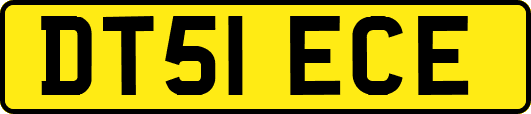 DT51 ECE